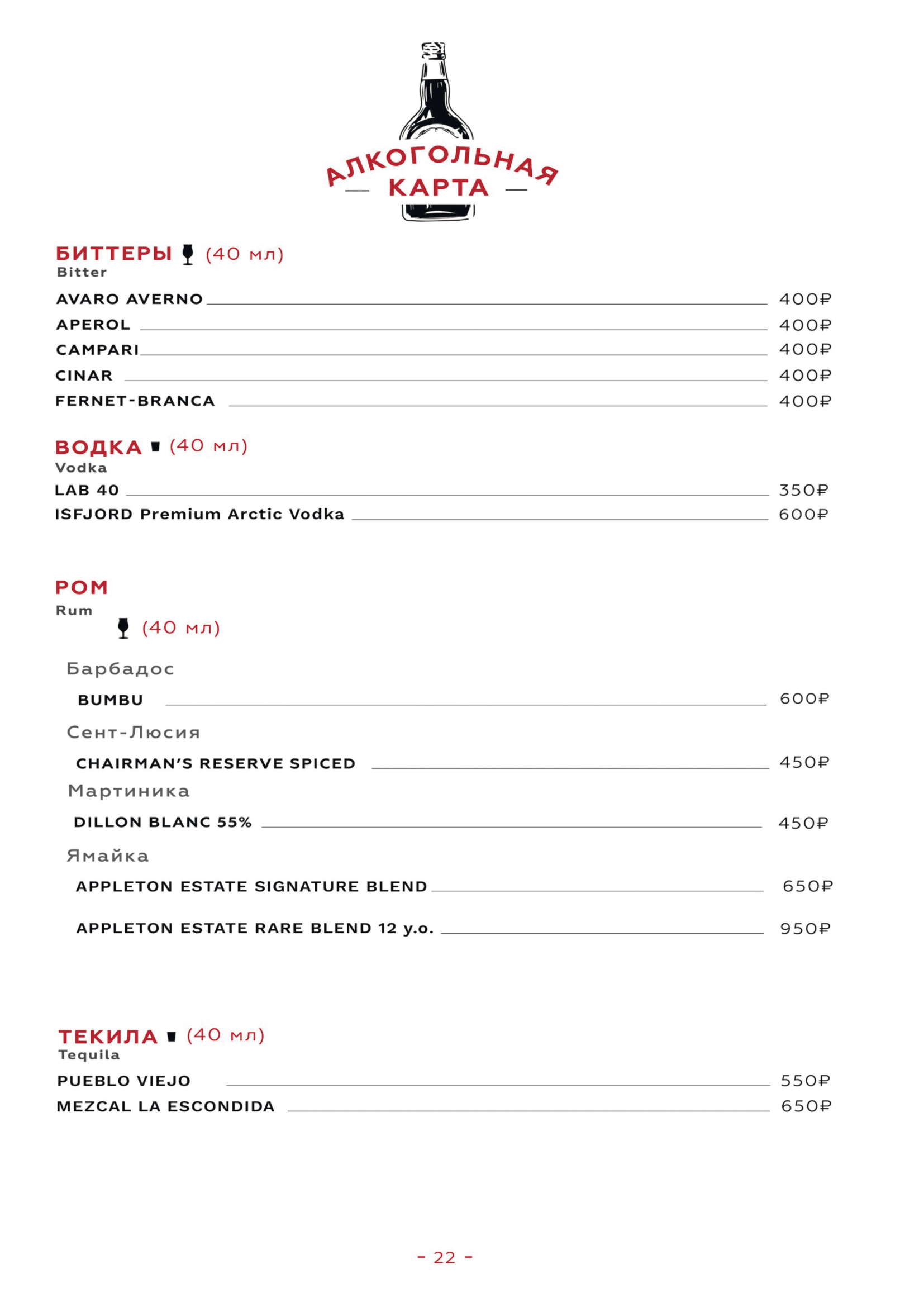 АЛКОГОЛЬНАЯ
— КАРТА —

БИТТЕРЫ (40 мл)
Bitter

AVARO AVERNO 400₽
APEROL 400₽
CAMPARI 400₽
CINAR 400₽
FERNET-BRANCA 400₽

ВОДКА (40 мл)
Vodka

LAB 40 350₽
ISFJORD Premium Arctic Vodka 600₽

РОМ
Rum
(40 мл)

Барбадос
BUMBU 600₽
Сент-Люсия
CHAIRMAN'S RESERVE SPICED 450₽
Мартиника
DILLON BLANC 55% 450₽
Ямайка
APPLETON ESTATE SIGNATURE BLEND 650₽
APPLETON ESTATE RARE BLEND 12 y.o. 950₽

ТЕКИЛА (40 мл)
Tequila

PUEBLO VIEJO 550₽
MEZCAL LA ESCONDIDA 650₽

- 22 -